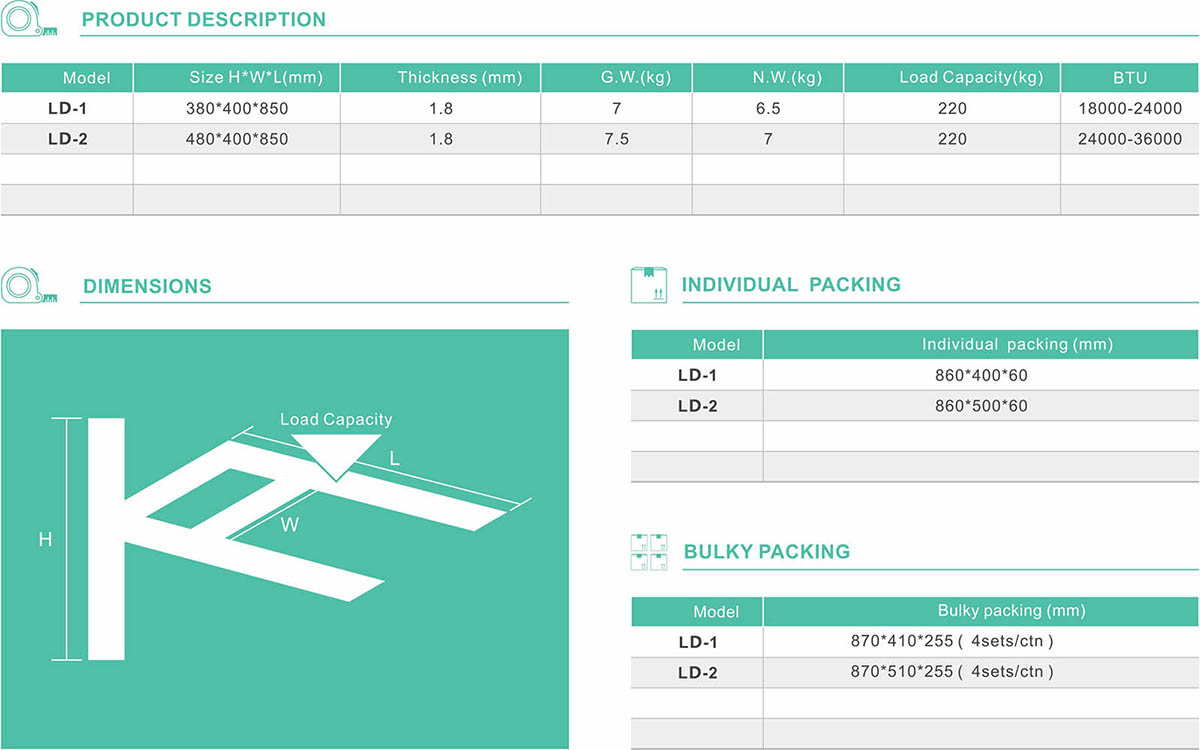 PRODUCT DESCRIPTION

| Model | Size H*W*L(mm) | Thickness (mm) | G.W.(kg) | N.W.(kg) | Load Capacity(kg) | BTU |
|---|---|---|---|---|---|---|
| LD-1 | 380*400*850 | 1.8 | 7 | 6.5 | 220 | 18000-24000 |
| LD-2 | 480*400*850 | 1.8 | 7.5 | 7 | 220 | 24000-36000 |
| | | | | | | |
| | | | | | | |

DIMENSIONS

Load Capacity
L
W
H

INDIVIDUAL PACKING

| Model | Individual packing (mm) |
|---|---|
| LD-1 | 860*400*60 |
| LD-2 | 860*500*60 |
| | |
| | |

BULKY PACKING

| Model | Bulky packing (mm) |
|---|---|
| LD-1 | 870*410*255 ( 4sets/ctn ) |
| LD-2 | 870*510*255 ( 4sets/ctn ) |
| | |
| | |